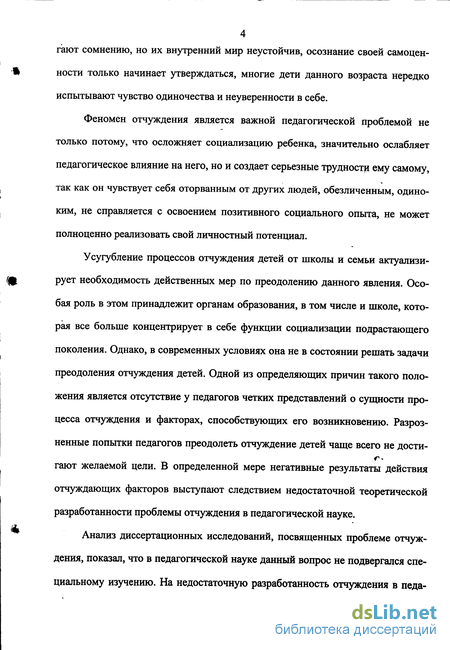 4

гают сомнению, но их внутренний мир неустойчив, осознание своей самоценности только начинает утверждаться, многие дети данного возраста нередко испытывают чувство одиночества и неуверенности в себе.

Феномен отчуждения является важной педагогической проблемой не только потому, что осложняет социализацию ребенка, значительно ослабляет педагогическое влияние на него, но и создает серьезные трудности ему самому, так как он чувствует себя оторванным от других людей, обезличенным, одиноким, не справляется с освоением позитивного социального опыта, не может полноценно реализовать свой личностный потенциал.

Усугубление процессов отчуждения детей от школы и семьи актуализирует необходимость действенных мер по преодолению данного явления. Особая роль в этом принадлежит органам образования, в том числе и школе, которая все больше концентрирует в себе функции социализации подрастающего поколения. Однако, в современных условиях она не в состоянии решать задачи преодоления отчуждения детей. Одной из определяющих причин такого положения является отсутствие у педагогов четких представлений о сущности процесса отчуждения и факторах, способствующих его возникновению. Разрозненные попытки педагогов преодолеть отчуждение детей чаще всего не достигают желаемой цели. В определенной мере негативные результаты действия отчуждающих факторов выступают следствием недостаточной теоретической разработанности проблемы отчуждения в педагогической науке.

Анализ диссертационных исследований, посвященных проблеме отчуждения, показал, что в педагогической науке данный вопрос не подвергался специальному изучению. На недостаточную разработанность отчуждения в педа-

dsLib.net
библиотека диссертаций